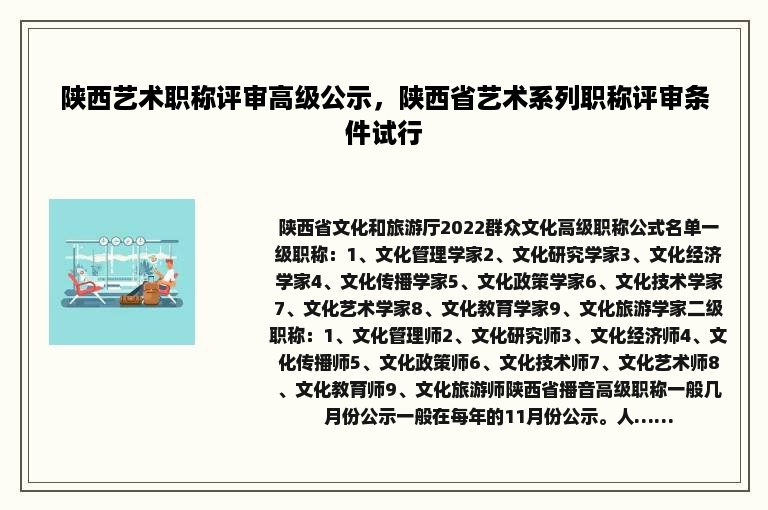 陕西艺术职称评审高级公示，陕西省艺术系列职称评审条件试行

陕西省文化和旅游厅2022群众文化高级职称公式名单一级职称：1、文化管理学家2、文化研究学家3、文化经济学家4、文化传播学家5、文化政策学家6、文化技术学家7、文化艺术学家8、文化教育学家9、文化旅游学家二级职称：1、文化管理师2、文化研究师3、文化经济师4、文化传播师5、文化政策师6、文化技术师7、文化艺术师8、文化教育师9、文化旅游师陕西省播音高级职称一般几月份公示一般在每年的11月份公示。人......